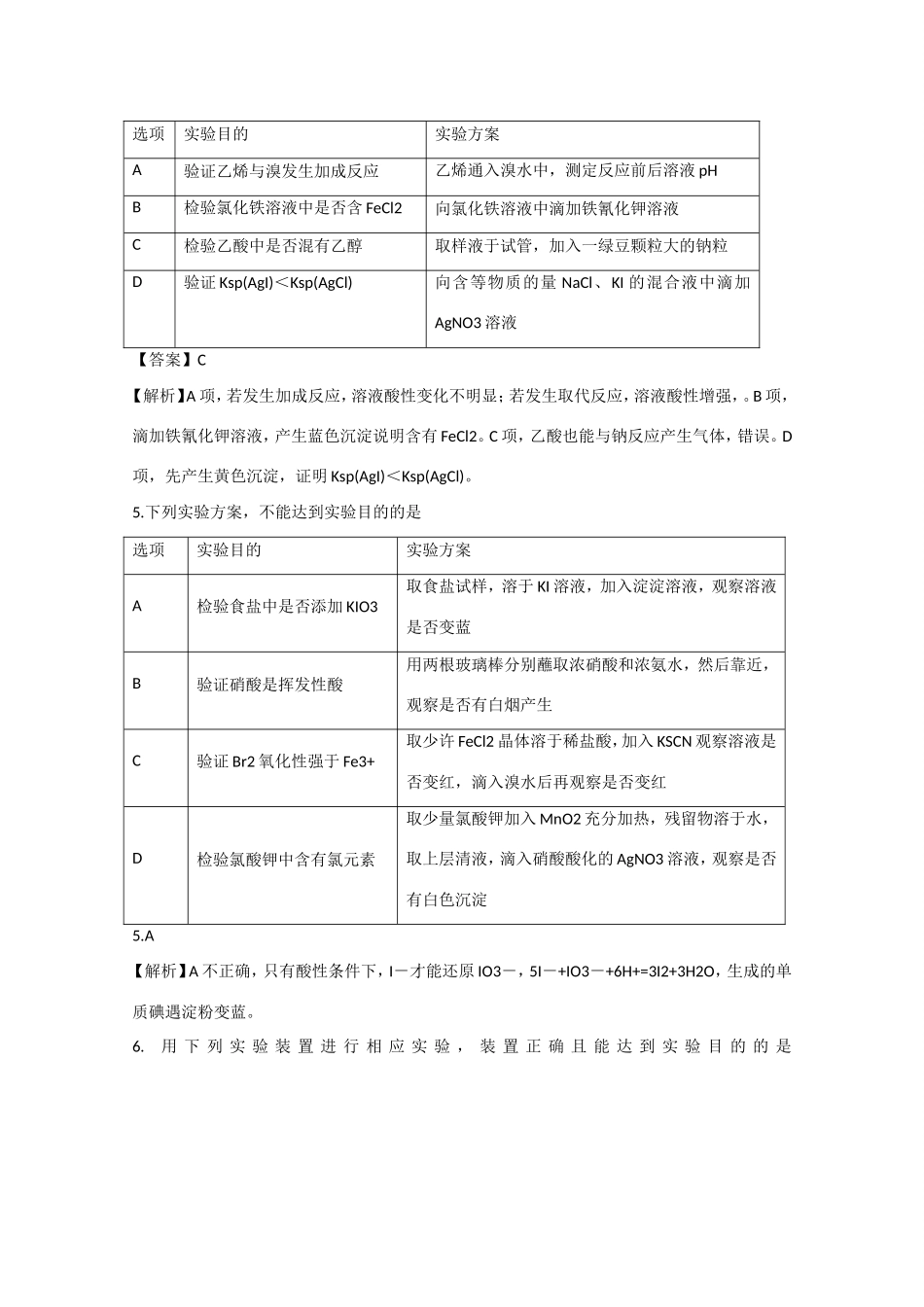 | 选项 | 实验目的 | 实验方案 |
|---|---|---|
| A | 验证乙烯与溴发生加成反应 | 乙烯通入溴水中，测定反应前后溶液 pH |
| B | 检验氯化铁溶液中是否含 FeCl2 | 向氯化铁溶液中滴加铁氰化钾溶液 |
| C | 检验乙酸中是否混有乙醇 | 取样液于试管，加入一绿豆颗粒大的钠粒 |
| D | 验证 Ksp(AgI)＜Ksp(AgCl) | 向含等物质的量 NaCl、KI 的混合液中滴加 AgNO3 溶液 |

【答案】C

【解析】A 项，若发生加成反应，溶液酸性变化不明显；若发生取代反应，溶液酸性增强，。B 项，滴加铁氰化钾溶液，产生蓝色沉淀说明含有 FeCl2。C 项，乙酸也能与钠反应产生气体，错误。D 项，先产生黄色沉淀，证明 Ksp(AgI)＜Ksp(AgCl)。

5.下列实验方案，不能达到实验目的的是

| 选项 | 实验目的 | 实验方案 |
|---|---|---|
| A | 检验食盐中是否添加 KIO3 | 取食盐试样，溶于 KI 溶液，加入淀淀溶液，观察溶液是否变蓝 |
| B | 验证硝酸是挥发性酸 | 用两根玻璃棒分别蘸取浓硝酸和浓氨水，然后靠近，观察是否有白烟产生 |
| C | 验证 Br2 氧化性强于 Fe3+ | 取少许 FeCl2 晶体溶于稀盐酸，加入 KSCN 观察溶液是否变红，滴入溴水后再观察是否变红 |
| D | 检验氯酸钾中含有氯元素 | 取少量氯酸钾加入 MnO2 充分加热，残留物溶于水，取上层清液，滴入硝酸酸化的 AgNO3 溶液，观察是否有白色沉淀 |

5.A

【解析】A 不正确，只有酸性条件下，I－才能还原 IO3－，5I－+IO3－+6H+=3I2+3H2O，生成的单质碘遇淀粉变蓝。

6. 用下列实验装置进行相应实验，装置正确且能达到实验目的的是